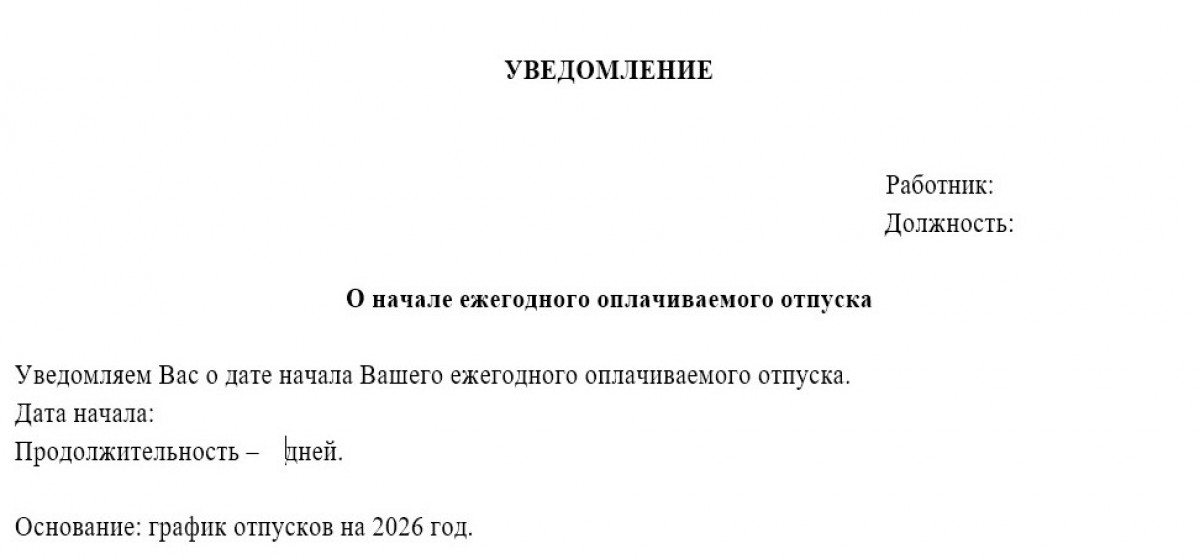 УВЕДОМЛЕНИЕ

Работник:
Должность:

О начале ежегодного оплачиваемого отпуска

Уведомляем Вас о дате начала Вашего ежегодного оплачиваемого отпуска.
Дата начала:
Продолжительность – дней.

Основание: график отпусков на 2026 год.